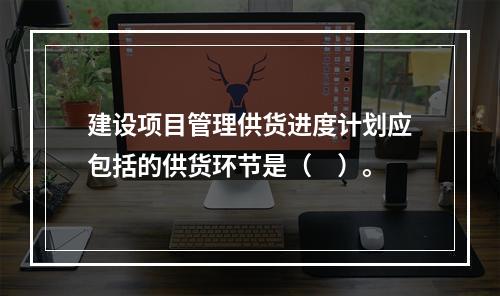 建设项目管理供货进度计划应包括的供货环节是（　）。